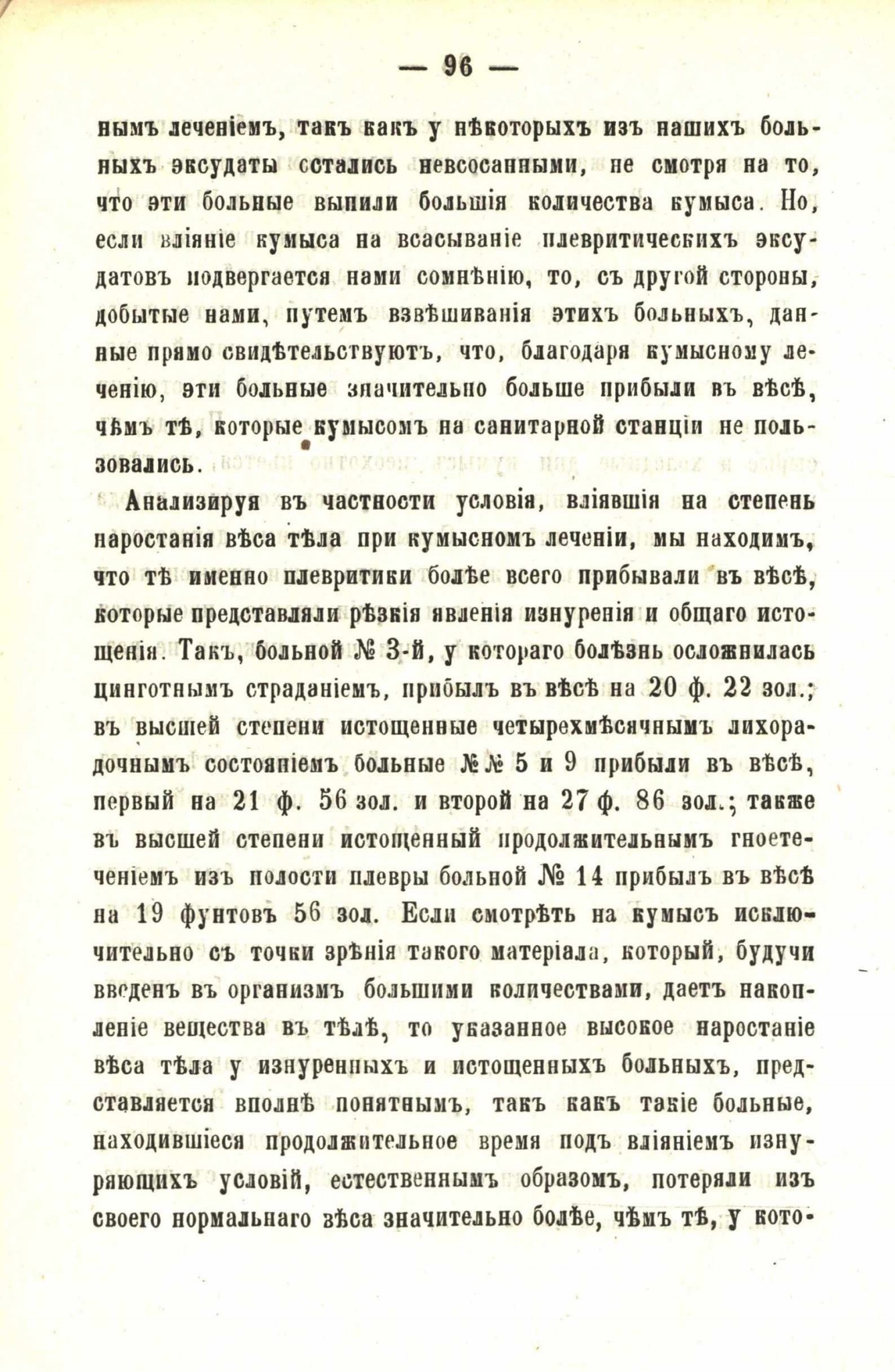 — 96 —

нымъ леченіемъ, такъ какъ у нѣкоторыхъ изъ нашихъ больныхъ эксудаты остались невсосанными, не смотря на то, что эти больные выпили большія количества кумыса. Но, если вліяніе кумыса на всасываніе плевритическихъ эксудатовъ подвергается нами сомнѣнію, то, съ другой стороны, добытые нами, путемъ взвѣшиванія этихъ больныхъ, данные прямо свидѣтельствуютъ, что, благодаря кумысному леченію, эти больные значительно больше прибыли въ вѣсѣ, чѣмъ тѣ, которые кумысомъ на санитарной станціи не пользовались.

Анализируя въ частности условія, вліявшія на степень наростанія вѣса тѣла при кумысномъ леченіи, мы находимъ, что тѣ именно плевритики болѣе всего прибывали въ вѣсѣ, которые представляли рѣзкія явленія изнуренія и общаго истощенія. Такъ, больной № 3-й, у котораго болѣзнь осложнилась цинготнымъ страданіемъ, прибылъ въ вѣсѣ на 20 ф. 22 зол.; въ высшей степени истощенные четырехмѣсячнымъ лихорадочнымъ состояніемъ больные №№ 5 и 9 прибыли въ вѣсѣ, первый на 21 ф. 56 зол. и второй на 27 ф. 86 зол.; также въ высшей степени истощенный продолжительнымъ гноетеченіемъ изъ полости плевры больной № 14 прибылъ въ вѣсѣ на 19 фунтовъ 56 зол. Если смотрѣть на кумысъ исключительно съ точки зрѣнія такого матеріала, который, будучи введенъ въ организмъ большими количествами, даетъ накопленіе вещества въ тѣлѣ, то указанное высокое наростаніе вѣса тѣла у изнуренныхъ и истощенныхъ больныхъ, представляется вполнѣ понятнымъ, такъ какъ такіе больные, находившіеся продолжительное время подъ вліяніемъ изнуряющихъ условій, естественнымъ образомъ, потеряли изъ своего нормальнаго вѣса значительно болѣе, чѣмъ тѣ, у кото-